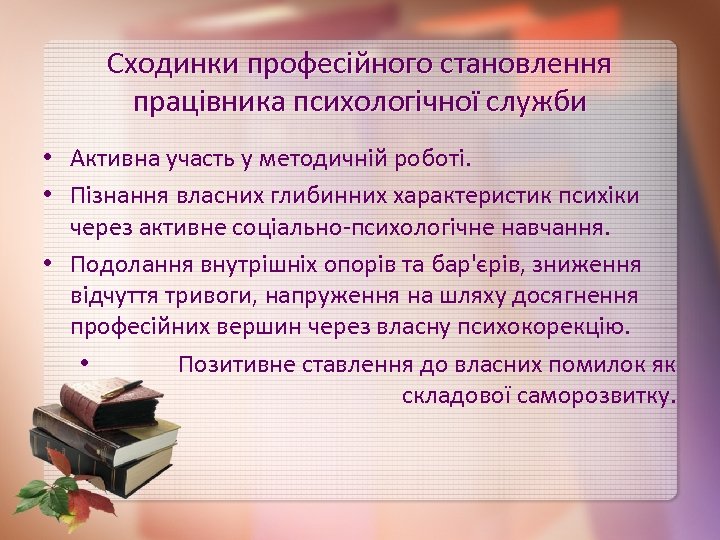 Сходинки професійного становлення працівника психологічної служби

• Активна участь у методичній роботі.
• Пізнання власних глибинних характеристик психіки через активне соціально-психологічне навчання.
• Подолання внутрішніх опорів та бар'єрів, зниження відчуття тривоги, напруження на шляху досягнення професійних вершин через власну психокорекцію.
• Позитивне ставлення до власних помилок як складової саморозвитку.